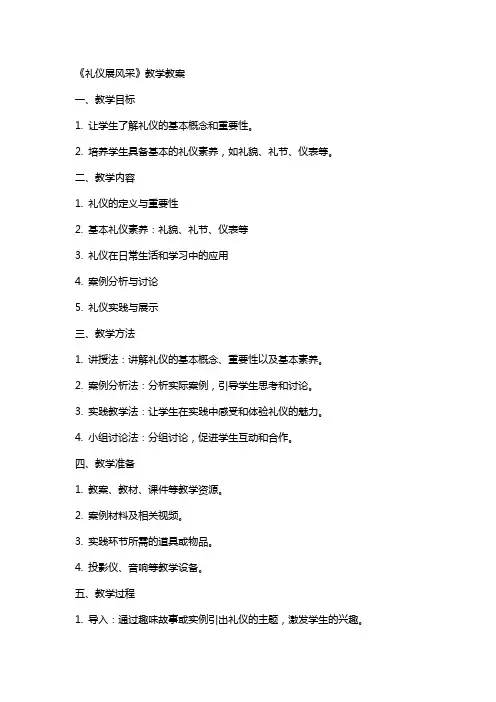 《礼仪展风采》教学教案

一、教学目标

1. 让学生了解礼仪的基本概念和重要性。

2. 培养学生具备基本的礼仪素养，如礼貌、礼节、仪表等。

二、教学内容

1. 礼仪的定义与重要性

2. 基本礼仪素养：礼貌、礼节、仪表等

3. 礼仪在日常生活和学习中的应用

4. 案例分析与讨论

5. 礼仪实践与展示

三、教学方法

1. 讲授法：讲解礼仪的基本概念、重要性以及基本素养。

2. 案例分析法：分析实际案例，引导学生思考和讨论。

3. 实践教学法：让学生在实践中感受和体验礼仪的魅力。

4. 小组讨论法：分组讨论，促进学生互动和合作。

四、教学准备

1. 教案、教材、课件等教学资源。

2. 案例材料及相关视频。

3. 实践环节所需的道具或物品。

4. 投影仪、音响等教学设备。

五、教学过程

1. 导入：通过趣味故事或实例引出礼仪的主题，激发学生的兴趣。